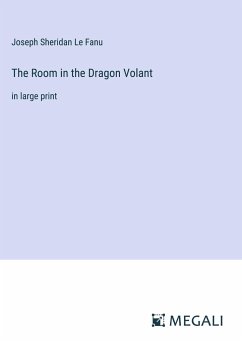 Joseph Sheridan Le Fanu

The Room in the Dragon Volant

in large print

MEGALI